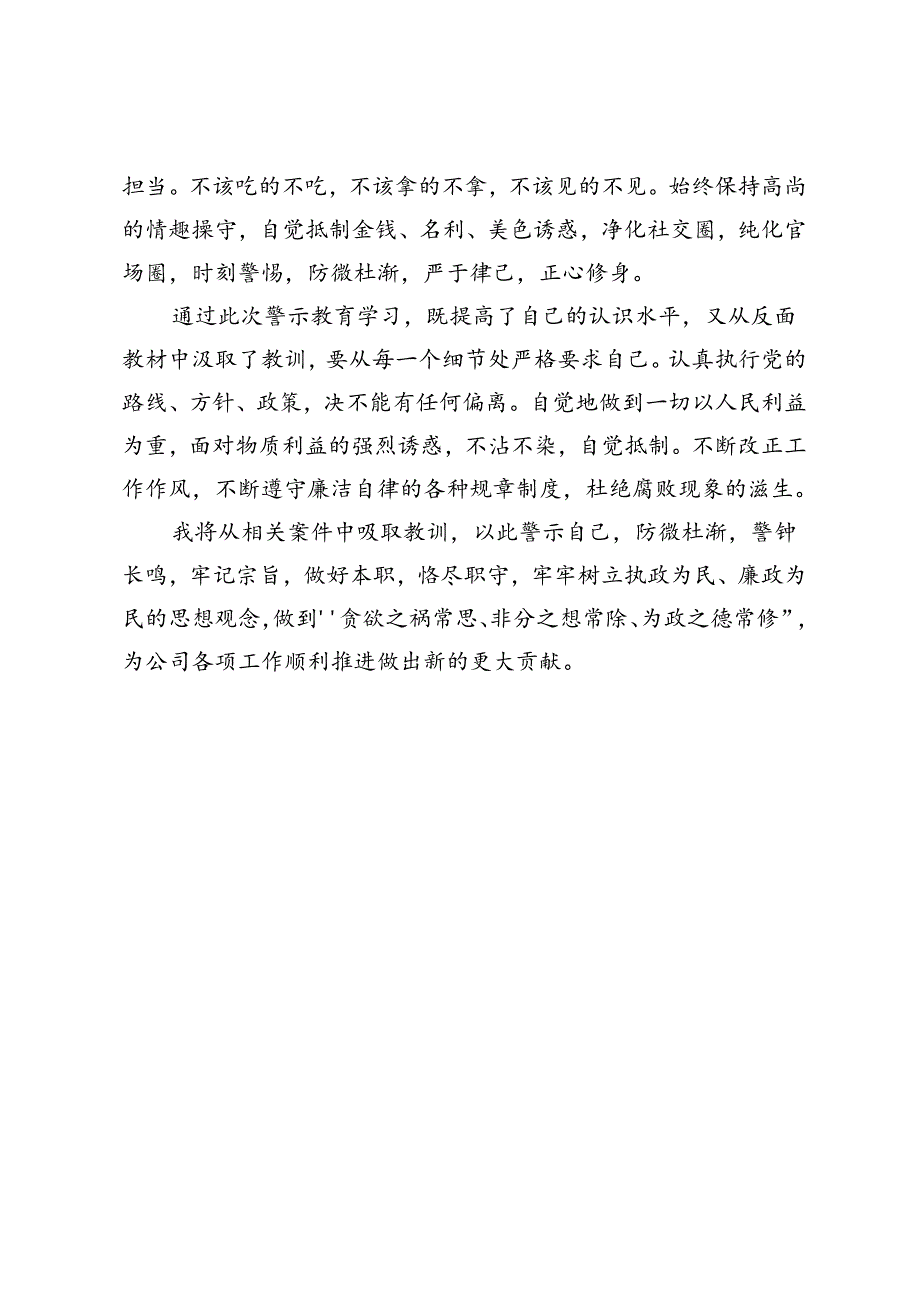 担当。不该吃的不吃，不该拿的不拿，不该见的不见。始终保持高尚的情趣操守，自觉抵制金钱、名利、美色诱惑，净化社交圈，纯化官场圈，时刻警惕，防微杜渐，严于律己，正心修身。

通过此次警示教育学习，既提高了自己的认识水平，又从反面教材中汲取了教训，要从每一个细节处严格要求自己。认真执行党的路线、方针、政策，决不能有任何偏离。自觉地做到一切以人民利益为重，面对物质利益的强烈诱惑，不沾不染，自觉抵制。不断改正工作作风，不断遵守廉洁自律的各种规章制度，杜绝腐败现象的滋生。

我将从相关案件中吸取教训，以此警示自己，防微杜渐，警钟长鸣，牢记宗旨，做好本职，恪尽职守，牢牢树立执政为民、廉政为民的思想观念，做到''贪欲之祸常思、非分之想常除、为政之德常修”，为公司各项工作顺利推进做出新的更大贡献。